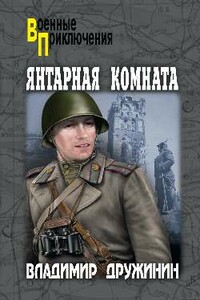 Военные
Приключения

ЯНТАРНАЯ КОМНАТА

ВЛАДИМИР ДРУЖИНИН